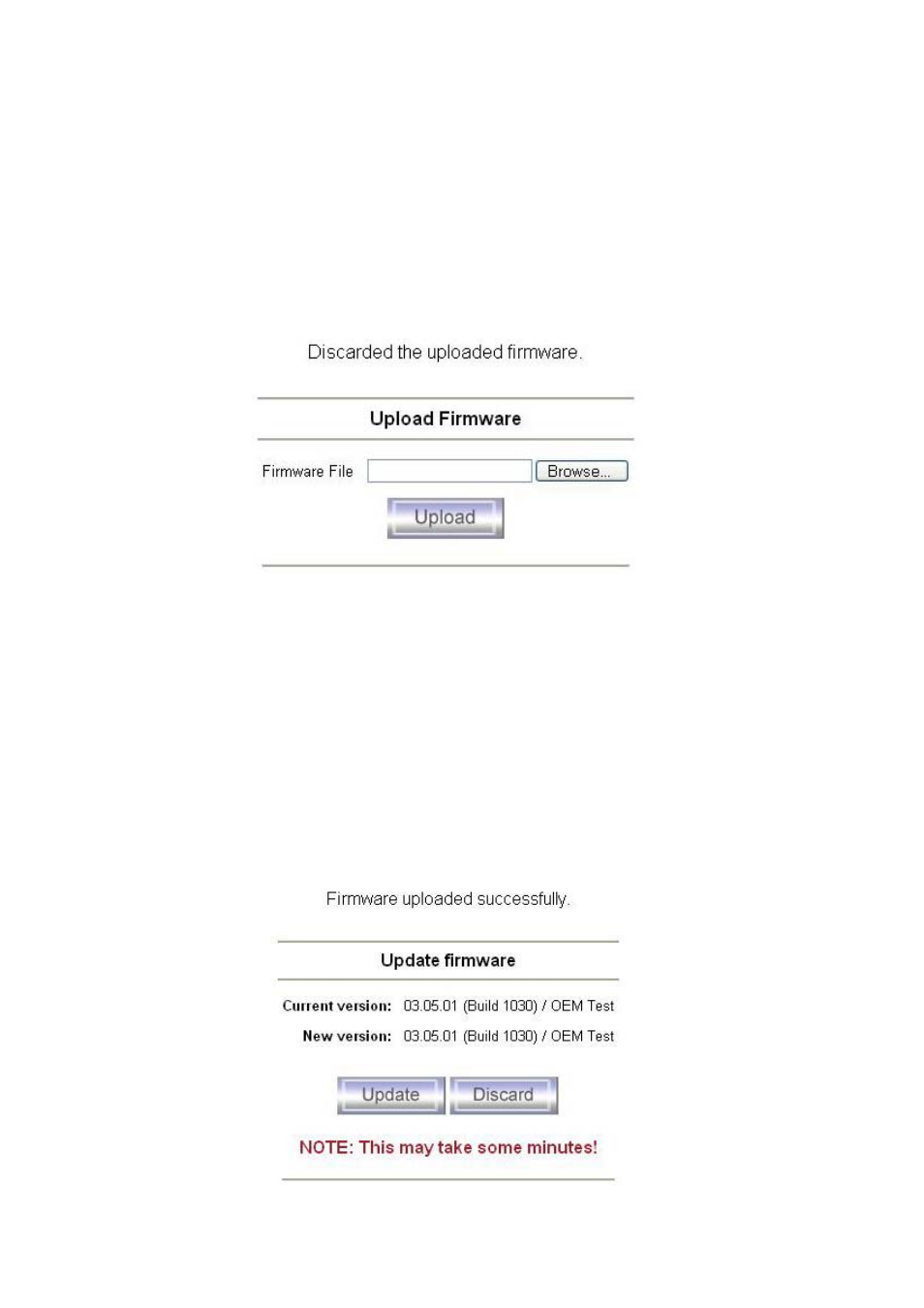 Discarded the uploaded firmware.

Upload Firmware

Firmware File Browse...

Upload

Firmware uploaded successfully.

Update firmware

Current version: 03.05.01 (Build 1030) / OEM Test

New version: 03.05.01 (Build 1030) / OEM Test

Update Discard

NOTE: This may take some minutes!